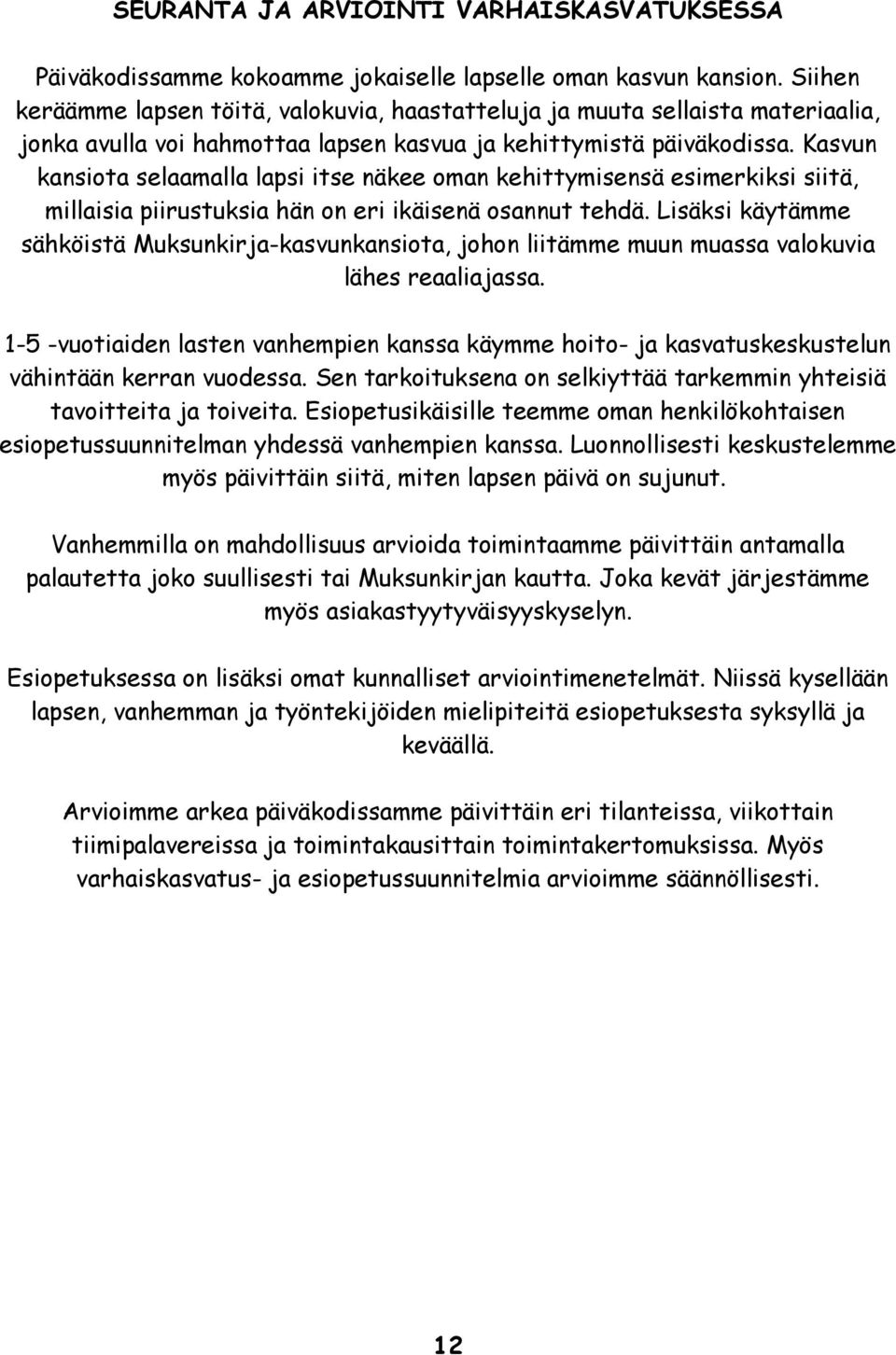 SEURANTA JA ARVIOINTI VARHAISKASVATUKSESSA

Päiväkodissamme kokoamme jokaiselle lapselle oman kasvun kansion. Siihen keräämme lapsen töitä, valokuvia, haastatteluja ja muuta sellaista materiaalia, jonka avulla voi hahmottaa lapsen kasvua ja kehittymistä päiväkodissa. Kasvun kansiota selaamalla lapsi itse näkee oman kehittymisensä esimerkiksi siitä, millaisia piirustuksia hän on eri ikäisenä osannut tehdä. Lisäksi käytämme sähköistä Muksunkirja-kasvunkansiota, johon liitämme muun muassa valokuvia lähes reaaliajassa.

1-5 -vuotiaiden lasten vanhempien kanssa käymme hoito- ja kasvatuskeskustelun vähintään kerran vuodessa. Sen tarkoituksena on selkiyttää tarkemmin yhteisiä tavoitteita ja toiveita. Esiopetusikäisille teemme oman henkilökohtaisen esiopetussuunnitelman yhdessä vanhempien kanssa. Luonnollisesti keskustelemme myös päivittäin siitä, miten lapsen päivä on sujunut.

Vanhemmilla on mahdollisuus arvioida toimintaamme päivittäin antamalla palautetta joko suullisesti tai Muksunkirjan kautta. Joka kevät järjestämme myös asiakastyytyväisyyskyselyn.

Esiopetuksessa on lisäksi omat kunnalliset arviointimenetelmät. Niissä kysellään lapsen, vanhemman ja työntekijöiden mielipiteitä esiopetuksesta syksyllä ja keväällä.

Arvioimme arkea päiväkodissamme päivittäin eri tilanteissa, viikottain tiimipalavereissa ja toimintakausittain toimintakertomuksissa. Myös varhaiskasvatus- ja esiopetussuunnitelmia arvioimme säännöllisesti.

12